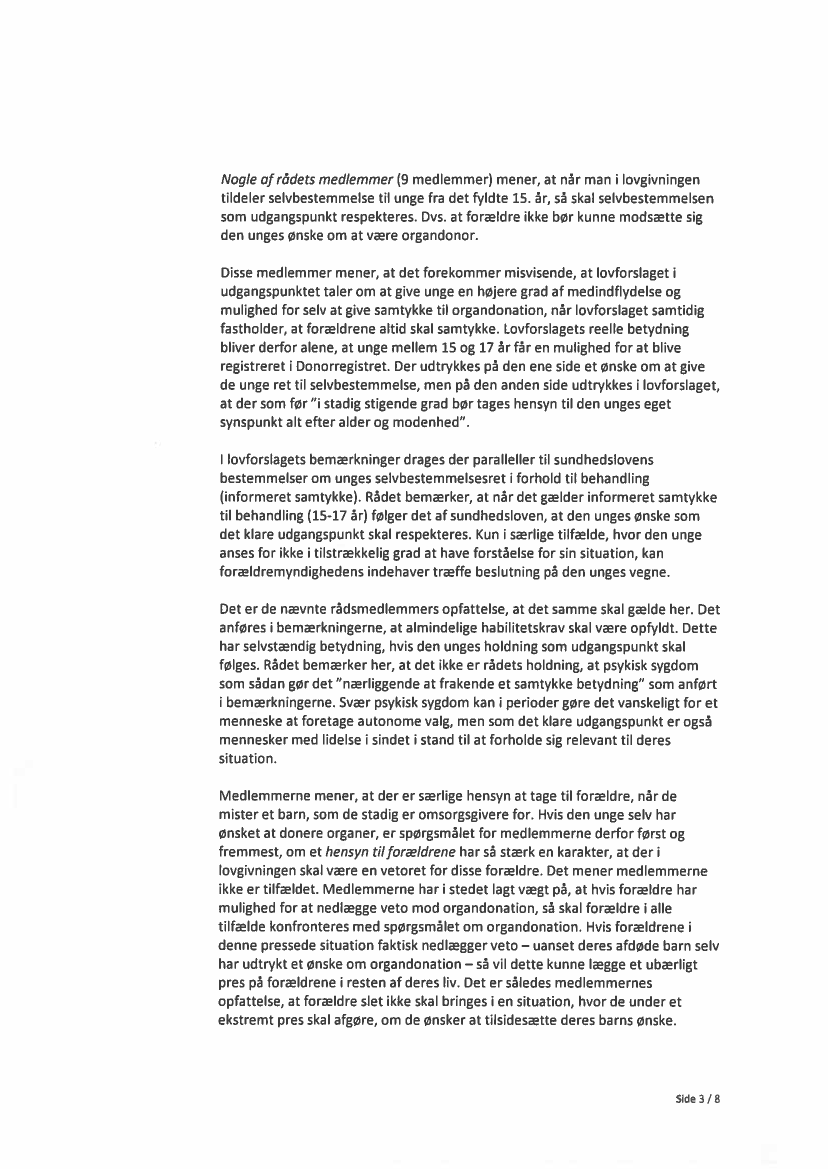 Nogle af rådets medlemmer (9 medlemmer) mener, at når man i lovgivningen tildeler selvbestemmelse til unge fra det fyldte 15. år, så skal selvbestemmelsen som udgangspunkt respekteres. Dvs. at forældre ikke bør kunne modsætte sig den unges ønske om at være organdonor.

Disse medlemmer mener, at det forekommer misvisende, at lovforslaget i udgangspunktet taler om at give unge en højere grad af medindflydelse og mulighed for selv at give samtykke til organdonation, når lovforslaget samtidig fastholder, at forældrene altid skal samtykke. Lovforslagets reelle betydning bliver derfor alene, at unge mellem 15 og 17 år får en mulighed for at blive registreret i Donorregistret. Der udtrykkes på den ene side et ønske om at give de unge ret til selvbestemmelse, men på den anden side udtrykkes i lovforslaget, at der som før "i stadig stigende grad bør tages hensyn til den unges eget synspunkt alt efter alder og modenhed".

I lovforslagets bemærkninger drages der paralleller til sundhedslovens bestemmelser om unges selvbestemmelsesret i forhold til behandling (informeret samtykke). Rådet bemærker, at når det gælder informeret samtykke til behandling (15-17 år) følger det af sundhedsloven, at den unges ønske som det klare udgangspunkt skal respekteres. Kun i særlige tilfælde, hvor den unge anses for ikke i tilstrækkelig grad at have forståelse for sin situation, kan forældremyndighedens indehaver træffe beslutning på den unges vegne.

Det er de nævnte rådsmedlemmers opfattelse, at det samme skal gælde her. Det anføres i bemærkningerne, at almindelige habilitetskrav skal være opfyldt. Dette har selvstændig betydning, hvis den unges holdning som udgangspunkt skal følges. Rådet bemærker her, at det ikke er rådets holdning, at psykisk sygdom som sådan gør det "nærliggende at frakende et samtykke betydning" som anført i bemærkningerne. Svær psykisk sygdom kan i perioder gøre det vanskeligt for et menneske at foretage autonome valg, men som det klare udgangspunkt er også mennesker med lidelse i sindet i stand til at forholde sig relevant til deres situation.

Medlemmerne mener, at der er særlige hensyn at tage til forældre, når de mister et barn, som de stadig er omsorgsgivere for. Hvis den unge selv har ønsket at donere organer, er spørgsmålet for medlemmerne derfor først og fremmest, om et hensyn til forældrene har så stærk en karakter, at der i lovgivningen skal være en vetoret for disse forældre. Det mener medlemmerne ikke er tilfældet. Medlemmerne har i stedet lagt vægt på, at hvis forældre har mulighed for at nedlægge veto mod organdonation, så skal forældre i alle tilfælde konfronteres med spørgsmålet om organdonation. Hvis forældrene i denne pressede situation faktisk nedlægger veto – uanset deres afdøde barn selv har udtrykt et ønske om organdonation – så vil dette kunne lægge et ubærligt pres på forældrene i resten af deres liv. Det er således medlemmernes opfattelse, at forældre slet ikke skal bringes i en situation, hvor de under et ekstremt pres skal afgøre, om de ønsker at tilsidesætte deres barns ønske.

Side 3 / 8